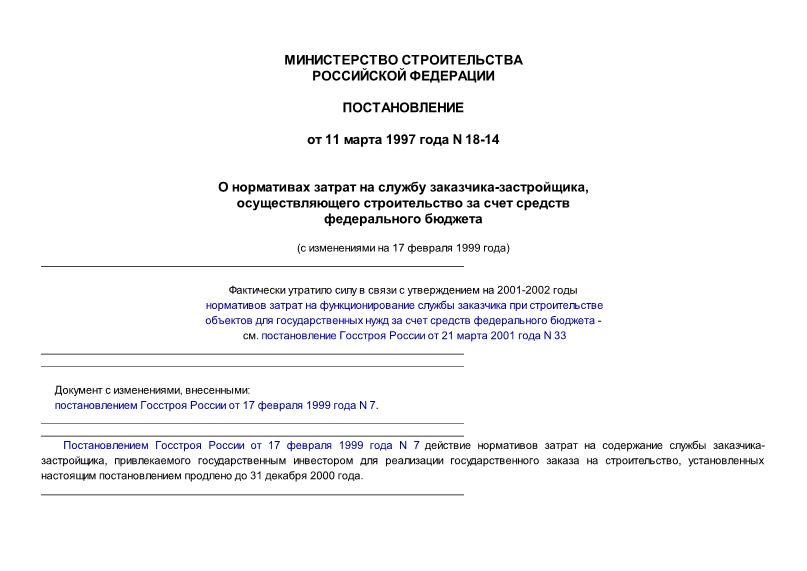 МИНИСТЕРСТВО СТРОИТЕЛЬСТВА
РОССИЙСКОЙ ФЕДЕРАЦИИ

ПОСТАНОВЛЕНИЕ

от 11 марта 1997 года N 18-14

О нормативах затрат на службу заказчика-застройщика, осуществляющего строительство за счет средств федерального бюджета

(с изменениями на 17 февраля 1999 года)

Фактически утратило силу в связи с утверждением на 2001-2002 годы нормативов затрат на функционирование службы заказчика при строительстве объектов для государственных нужд за счет средств федерального бюджета - см. постановление Госстроя России от 21 марта 2001 года N 33

Документ с изменениями, внесенными:
постановлением Госстроя России от 17 февраля 1999 года N 7.

Постановлением Госстроя России от 17 февраля 1999 года N 7 действие нормативов затрат на содержание службы заказчика-застройщика, привлекаемого государственным инвестором для реализации государственного заказа на строительство, установленных настоящим постановлением продлено до 31 декабря 2000 года.